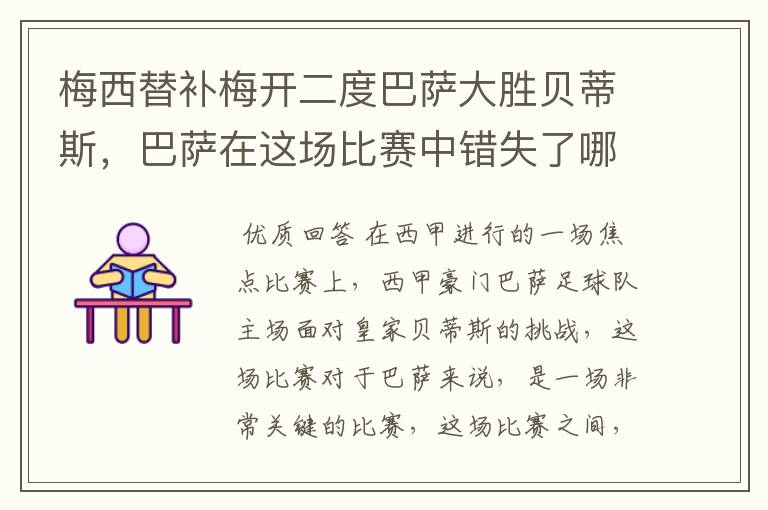 梅西替补梅开二度巴萨大胜贝蒂斯，巴萨在这场比赛中错失了哪

优质回答 在西甲进行的一场焦点比赛上，西甲豪门巴萨足球队主场面对皇家贝蒂斯的挑战，这场比赛对于巴萨来说，是一场非常关键的比赛，这场比赛之间，